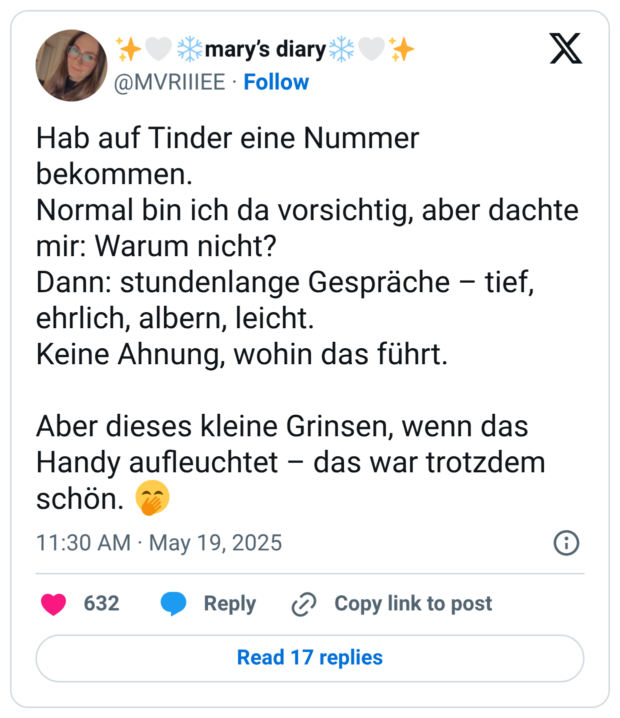 ✨🤍❄️mary's diary❄️🤍✨
@MVRIIIEE · Follow

Hab auf Tinder eine Nummer bekommen.
Normal bin ich da vorsichtig, aber dachte mir: Warum nicht?
Dann: stundenlange Gespräche – tief, ehrlich, albern, leicht.
Keine Ahnung, wohin das führt.

Aber dieses kleine Grinsen, wenn das Handy aufleuchtet – das war trotzdem schön. 🤭

11:30 AM · May 19, 2025

632 Reply Copy link to post

Read 17 replies